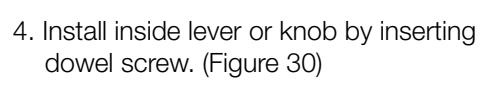 4. Install inside lever or knob by inserting dowel screw. (Figure 30)